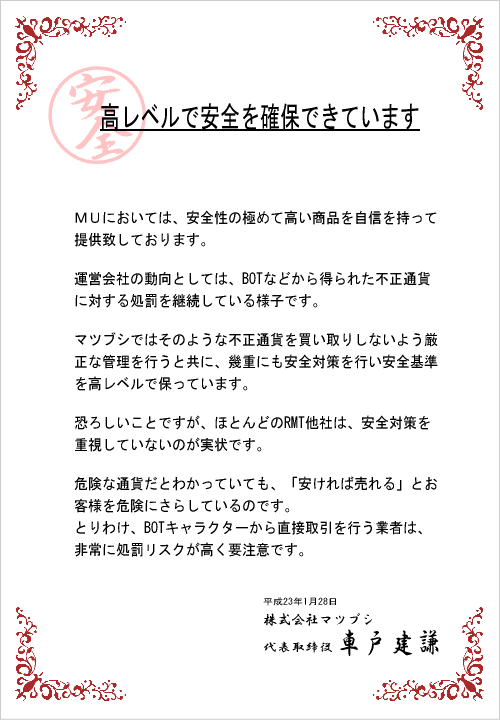 安全

高レベルで安全を確保できています

ＭＵにおいては、安全性の極めて高い商品を自信を持って提供致しております。

運営会社の動向としては、BOTなどから得られた不正通貨に対する処罰を継続している様子です。

マツブシではそのような不正通貨を買い取りしないよう厳正な管理を行うと共に、幾重にも安全対策を行い安全基準を高レベルで保っています。

恐ろしいことですが、ほとんどのRMT他社は、安全対策を重視していないのが実状です。

危険な通貨だとわかっていても、「安ければ売れる」とお客様を危険にさらしているのです。
とりわけ、BOTキャラクターから直接取引を行う業者は、非常に処罰リスクが高く要注意です。

平成23年1月28日
株式会社マツブシ
代表取締役　車戸建謙